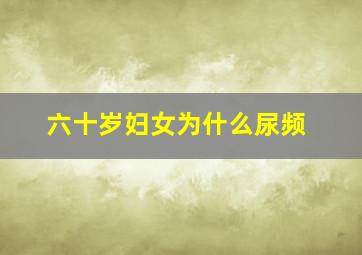 六十岁妇女为什么尿频